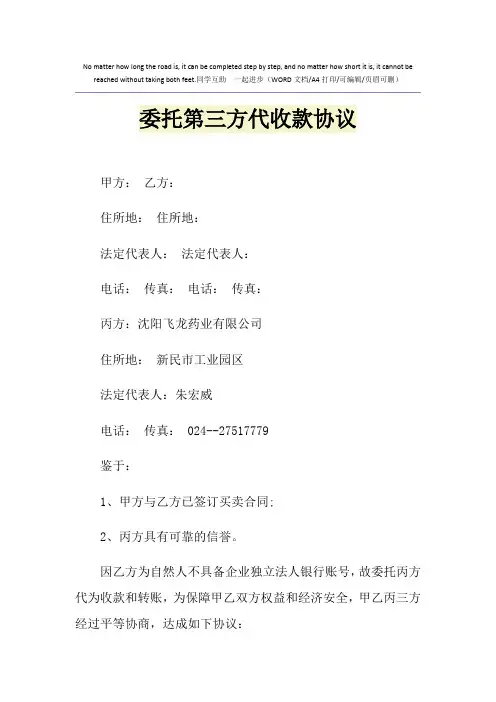 No matter how long the road is, it can be completed step by step, and no matter how short it is, it cannot be reached without taking both feet.同学互助 一起进步（WORD 文档/A4 打印/可编辑/页眉可删）

委托第三方代收款协议

甲方： 乙方：

住所地： 住所地：

法定代表人： 法定代表人：

电话： 传真： 电话： 传真：

丙方：沈阳飞龙药业有限公司

住所地： 新民市工业园区

法定代表人：朱宏威

电话： 传真： 024--27517779

鉴于：

1、甲方与乙方已签订买卖合同;

2、丙方具有可靠的信誉。

因乙方为自然人不具备企业独立法人银行账号，故委托丙方代为收款和转账，为保障甲乙双方权益和经济安全，甲乙丙三方经过平等协商，达成如下协议：